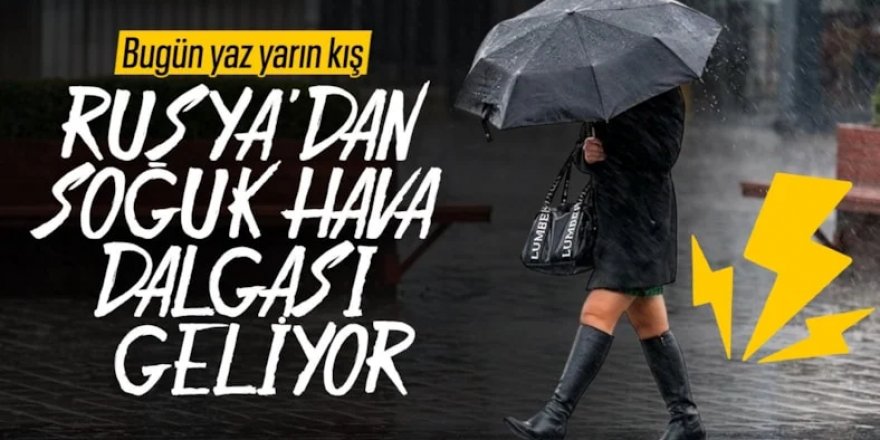 Bugün yaz yarın kış

RUSYA'DAN SOĞUK HAVA DALGASI GELİYOR

LUMBER
LUMBER